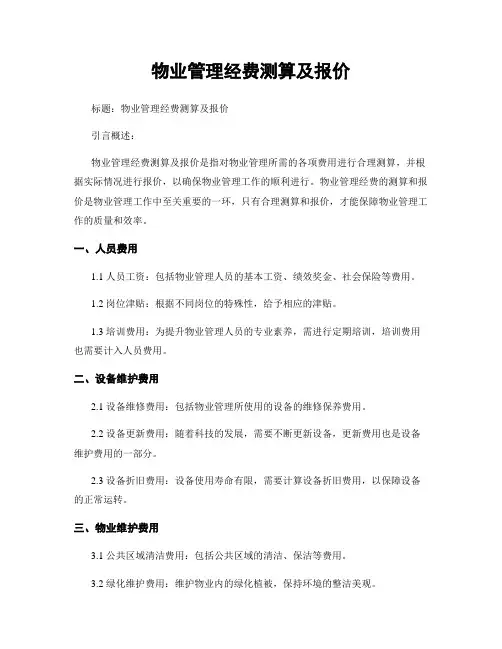 物业管理经费测算及报价

标题：物业管理经费测算及报价

引言概述：

物业管理经费测算及报价是指对物业管理所需的各项费用进行合理测算，并根据实际情况进行报价，以确保物业管理工作的顺利进行。物业管理经费的测算和报价是物业管理工作中至关重要的一环，只有合理测算和报价，才能保障物业管理工作的质量和效率。

一、人员费用

1.1 人员工资：包括物业管理人员的基本工资、绩效奖金、社会保险等费用。

1.2 岗位津贴：根据不同岗位的特殊性，给予相应的津贴。

1.3 培训费用：为提升物业管理人员的专业素养，需进行定期培训，培训费用也需要计入人员费用。

二、设备维护费用

2.1 设备维修费用：包括物业管理所使用的设备的维修保养费用。

2.2 设备更新费用：随着科技的发展，需要不断更新设备，更新费用也是设备维护费用的一部分。

2.3 设备折旧费用：设备使用寿命有限，需要计算设备折旧费用，以保障设备的正常运转。

三、物业维护费用

3.1 公共区域清洁费用：包括公共区域的清洁、保洁等费用。

3.2 绿化维护费用：维护物业内的绿化植被，保持环境的整洁美观。